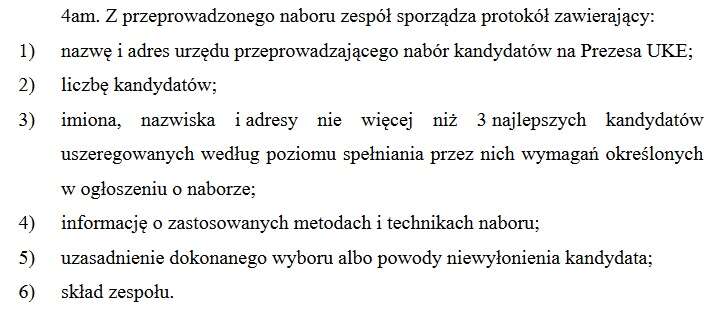 4am. Z przeprowadzonego naboru zespół sporządza protokół zawierający:

1) nazwę i adres urzędu przeprowadzającego nabór kandydatów na Prezesa UKE;

2) liczbę kandydatów;

3) imiona, nazwiska i adresy nie więcej niż 3 najlepszych kandydatów uszeregowanych według poziomu spełniania przez nich wymagań określonych w ogłoszeniu o naborze;

4) informację o zastosowanych metodach i technikach naboru;

5) uzasadnienie dokonanego wyboru albo powody niewyłonienia kandydata;

6) skład zespołu.